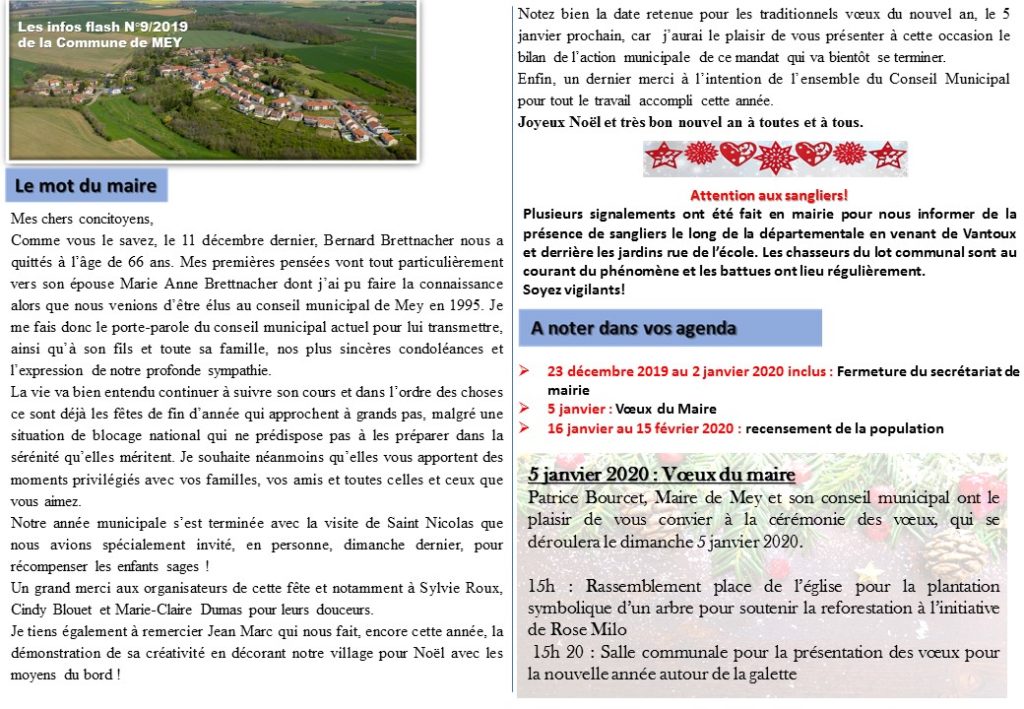 Les infos flash N°9/2019
de la Commune de MEY

Le mot du maire

Mes chers concitoyens,
Comme vous le savez, le 11 décembre dernier, Bernard Brettnacher nous a quittés à l'âge de 66 ans. Mes premières pensées vont tout particulièrement vers son épouse Marie Anne Brettnacher dont j'ai pu faire la connaissance alors que nous venions d'être élus au conseil municipal de Mey en 1995. Je me fais donc le porte-parole du conseil municipal actuel pour lui transmettre, ainsi qu'à son fils et toute sa famille, nos plus sincères condoléances et l'expression de notre profonde sympathie.
La vie va bien entendu continuer à suivre son cours et dans l'ordre des choses ce sont déjà les fêtes de fin d'année qui approchent à grands pas, malgré une situation de blocage national qui ne prédispose pas à les préparer dans la sérénité qu'elles méritent. Je souhaite néanmoins qu'elles vous apportent des moments privilégiés avec vos familles, vos amis et toutes celles et ceux que vous aimez.
Notre année municipale s'est terminée avec la visite de Saint Nicolas que nous avions spécialement invité, en personne, dimanche dernier, pour récompenser les enfants sages !
Un grand merci aux organisateurs de cette fête et notamment à Sylvie Roux, Cindy Blouet et Marie-Claire Dumas pour leurs douceurs.
Je tiens également à remercier Jean Marc qui nous fait, encore cette année, la démonstration de sa créativité en décorant notre village pour Noël avec les moyens du bord !

Notez bien la date retenue pour les traditionnels vœux du nouvel an, le 5 janvier prochain, car j'aurai le plaisir de vous présenter à cette occasion le bilan de l'action municipale de ce mandat qui va bientôt se terminer.
Enfin, un dernier merci à l'intention de l'ensemble du Conseil Municipal pour tout le travail accompli cette année.
Joyeux Noël et très bon nouvel an à toutes et à tous.

Attention aux sangliers!
Plusieurs signalements ont été fait en mairie pour nous informer de la présence de sangliers le long de la départementale en venant de Vantoux et derrière les jardins rue de l'école. Les chasseurs du lot communal sont au courant du phénomène et les battues ont lieu régulièrement.
Soyez vigilants!

A noter dans vos agenda

➢ 23 décembre 2019 au 2 janvier 2020 inclus : Fermeture du secrétariat de mairie
➢ 5 janvier : Vœux du Maire
➢ 16 janvier au 15 février 2020 : recensement de la population

5 janvier 2020 : Vœux du maire
Patrice Bourcet, Maire de Mey et son conseil municipal ont le plaisir de vous convier à la cérémonie des vœux, qui se déroulera le dimanche 5 janvier 2020.

15h : Rassemblement place de l'église pour la plantation symbolique d'un arbre pour soutenir la reforestation à l'initiative de Rose Milo
15h 20 : Salle communale pour la présentation des vœux pour la nouvelle année autour de la galette